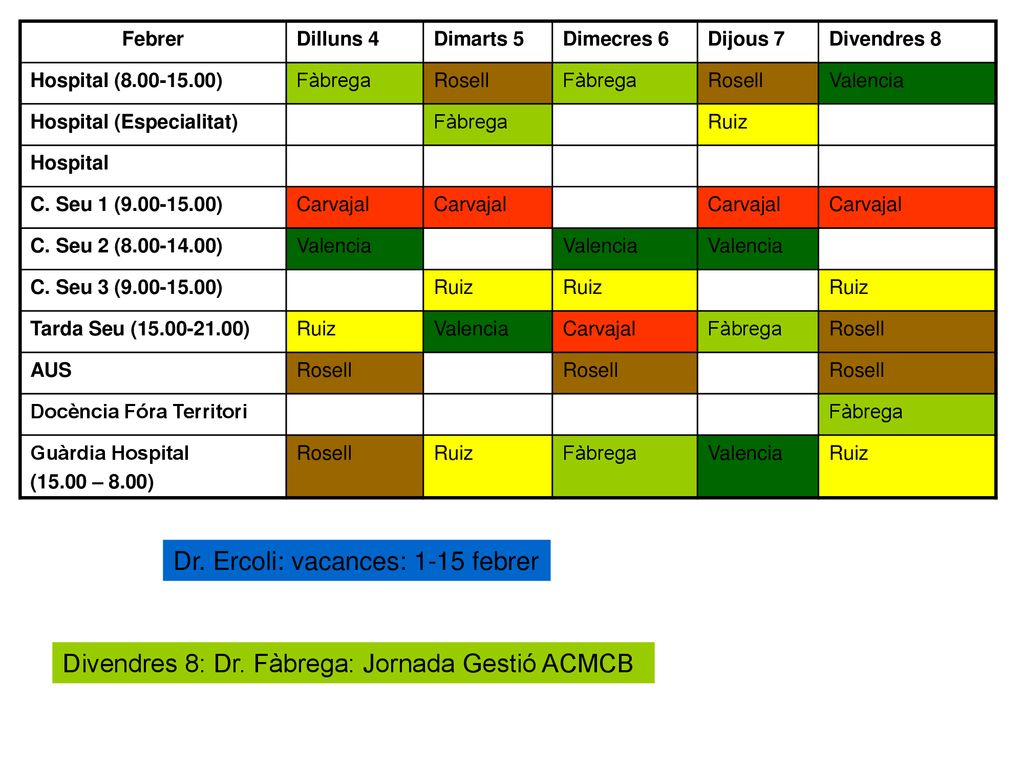 | Febrer | Dilluns 4 | Dimarts 5 | Dimecres 6 | Dijous 7 | Divendres 8 |
|---|---|---|---|---|---|
| Hospital (8.00-15.00) | Fàbrega | Rosell | Fàbrega | Rosell | Valencia |
| Hospital (Especialitat) | | Fàbrega | | Ruiz | |
| Hospital | | | | | |
| C. Seu 1 (9.00-15.00) | Carvajal | Carvajal | | Carvajal | Carvajal |
| C. Seu 2 (8.00-14.00) | Valencia | | Valencia | Valencia | |
| C. Seu 3 (9.00-15.00) | | Ruiz | Ruiz | | Ruiz |
| Tarda Seu (15.00-21.00) | Ruiz | Valencia | Carvajal | Fàbrega | Rosell |
| AUS | Rosell | | Rosell | | Rosell |
| Docència Fóra Territori | | | | | Fàbrega |
| Guàrdia Hospital (15.00 – 8.00) | Rosell | Ruiz | Fàbrega | Valencia | Ruiz |

Dr. Ercoli: vacances: 1-15 febrer

Divendres 8: Dr. Fàbrega: Jornada Gestió ACMCB